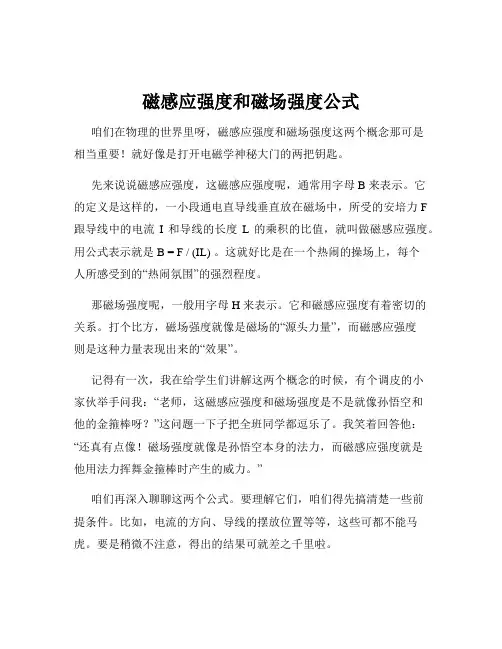 磁感应强度和磁场强度公式

咱们在物理的世界里呀，磁感应强度和磁场强度这两个概念那可是相当重要！就好像是打开电磁学神秘大门的两把钥匙。

先来说说磁感应强度，这磁感应强度呢，通常用字母 B 来表示。它的定义是这样的，一小段通电直导线垂直放在磁场中，所受的安培力 F 跟导线中的电流 I 和导线的长度 L 的乘积的比值，就叫做磁感应强度。用公式表示就是 $B = F / (IL)$ 。这就好比是在一个热闹的操场上，每个人所感受到的“热闹氛围”的强烈程度。

那磁场强度呢，一般用字母 H 来表示。它和磁感应强度有着密切的关系。打个比方，磁场强度就像是磁场的“源头力量”，而磁感应强度则是这种力量表现出来的“效果”。

记得有一次，我在给学生们讲解这两个概念的时候，有个调皮的小家伙举手问我：“老师，这磁感应强度和磁场强度是不是就像孙悟空和他的金箍棒呀？”这问题一下子把全班同学都逗乐了。我笑着回答他：“还真有点像！磁场强度就像是孙悟空本身的法力，而磁感应强度就是他用法力挥舞金箍棒时产生的威力。”

咱们再深入聊聊这两个公式。要理解它们，咱们得先搞清楚一些前提条件。比如，电流的方向、导线的摆放位置等等，这些可都不能马虎。要是稍微不注意，得出的结果可就差之千里啦。